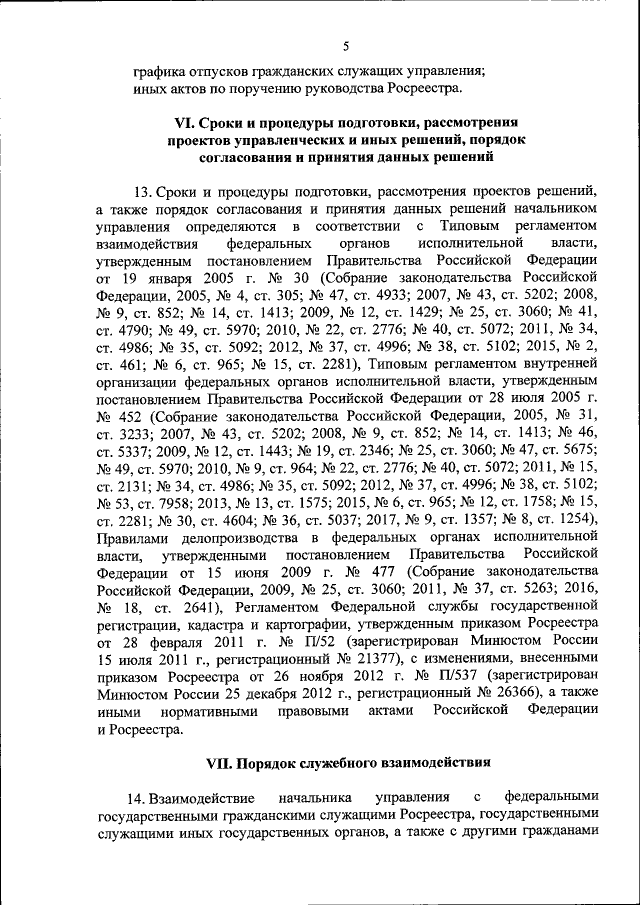 5

графика отпусков гражданских служащих управления;
иных актов по поручению руководства Росреестра.

VI. Сроки и процедуры подготовки, рассмотрения проектов управленческих и иных решений, порядок согласования и принятия данных решений

13. Сроки и процедуры подготовки, рассмотрения проектов решений, а также порядок согласования и принятия данных решений начальником управления определяются в соответствии с Типовым регламентом взаимодействия федеральных органов исполнительной власти, утвержденным постановлением Правительства Российской Федерации от 19 января 2005 г. № 30 (Собрание законодательства Российской Федерации, 2005, № 4, ст. 305; № 47, ст. 4933; 2007, № 43, ст. 5202; 2008, № 9, ст. 852; № 14, ст. 1413; 2009, № 12, ст. 1429; № 25, ст. 3060; № 41, ст. 4790; № 49, ст. 5970; 2010, № 22, ст. 2776; № 40, ст. 5072; 2011, № 34, ст. 4986; № 35, ст. 5092; 2012, № 37, ст. 4996; № 38, ст. 5102; 2015, № 2, ст. 461; № 6, ст. 965; № 15, ст. 2281), Типовым регламентом внутренней организации федеральных органов исполнительной власти, утвержденным постановлением Правительства Российской Федерации от 28 июля 2005 г. № 452 (Собрание законодательства Российской Федерации, 2005, № 31, ст. 3233; 2007, № 43, ст. 5202; 2008, № 9, ст. 852; № 14, ст. 1413; № 46, ст. 5337; 2009, № 12, ст. 1443; № 19, ст. 2346; № 25, ст. 3060; № 47, ст. 5675; № 49, ст. 5970; 2010, № 9, ст. 964; № 22, ст. 2776; № 40, ст. 5072; 2011, № 15, ст. 2131; № 34, ст. 4986; № 35, ст. 5092; 2012, № 37, ст. 4996; № 38, ст. 5102; № 53, ст. 7958; 2013, № 13, ст. 1575; 2015, № 6, ст. 965; № 12, ст. 1758; № 15, ст. 2281; № 30, ст. 4604; № 36, ст. 5037; 2017, № 9, ст. 1357; № 8, ст. 1254), Правилами делопроизводства в федеральных органах исполнительной власти, утвержденными постановлением Правительства Российской Федерации от 15 июня 2009 г. № 477 (Собрание законодательства Российской Федерации, 2009, № 25, ст. 3060; 2011, № 37, ст. 5263; 2016, № 18, ст. 2641), Регламентом Федеральной службы государственной регистрации, кадастра и картографии, утвержденным приказом Росреестра от 28 февраля 2011 г. № П/52 (зарегистрирован Минюстом России 15 июля 2011 г., регистрационный № 21377), с изменениями, внесенными приказом Росреестра от 26 ноября 2012 г. № П/537 (зарегистрирован Минюстом России 25 декабря 2012 г., регистрационный № 26366), а также иными нормативными правовыми актами Российской Федерации и Росреестра.

VII. Порядок служебного взаимодействия

14. Взаимодействие начальника управления с федеральными государственными гражданскими служащими Росреестра, государственными служащими иных государственных органов, а также с другими гражданами